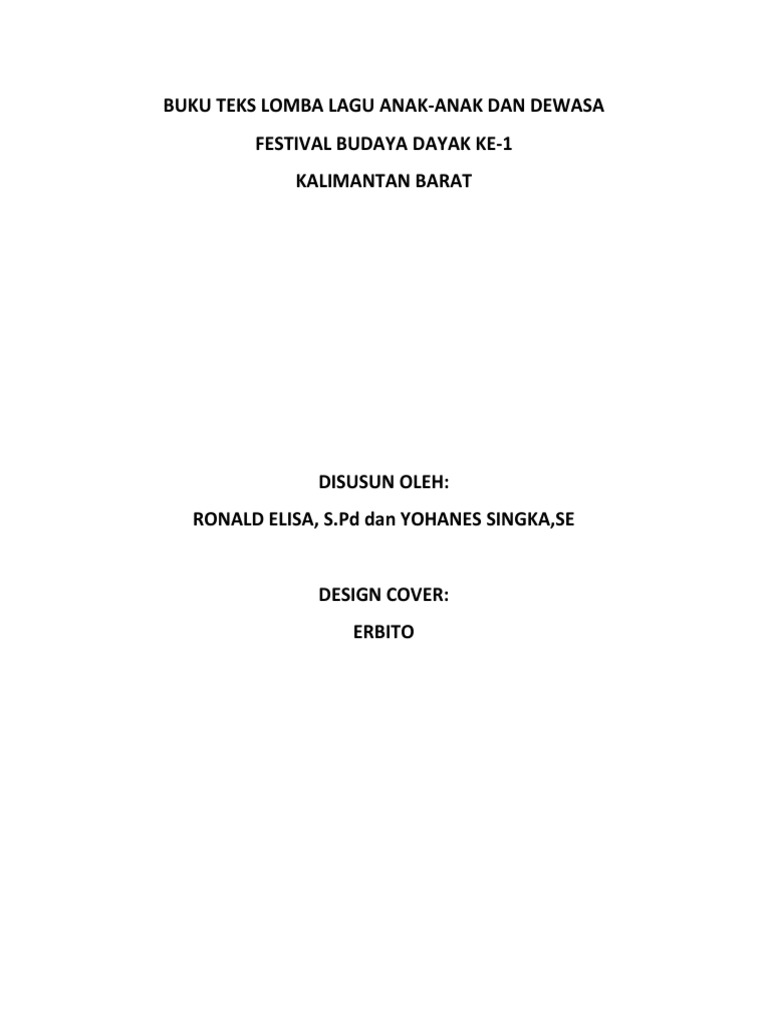 BUKU TEKS LOMBA LAGU ANAK-ANAK DAN DEWASA

FESTIVAL BUDAYA DAYAK KE-1

KALIMANTAN BARAT

DISUSUN OLEH:

RONALD ELISA, S.Pd dan YOHANES SINGKA,SE

DESIGN COVER:

ERBITO